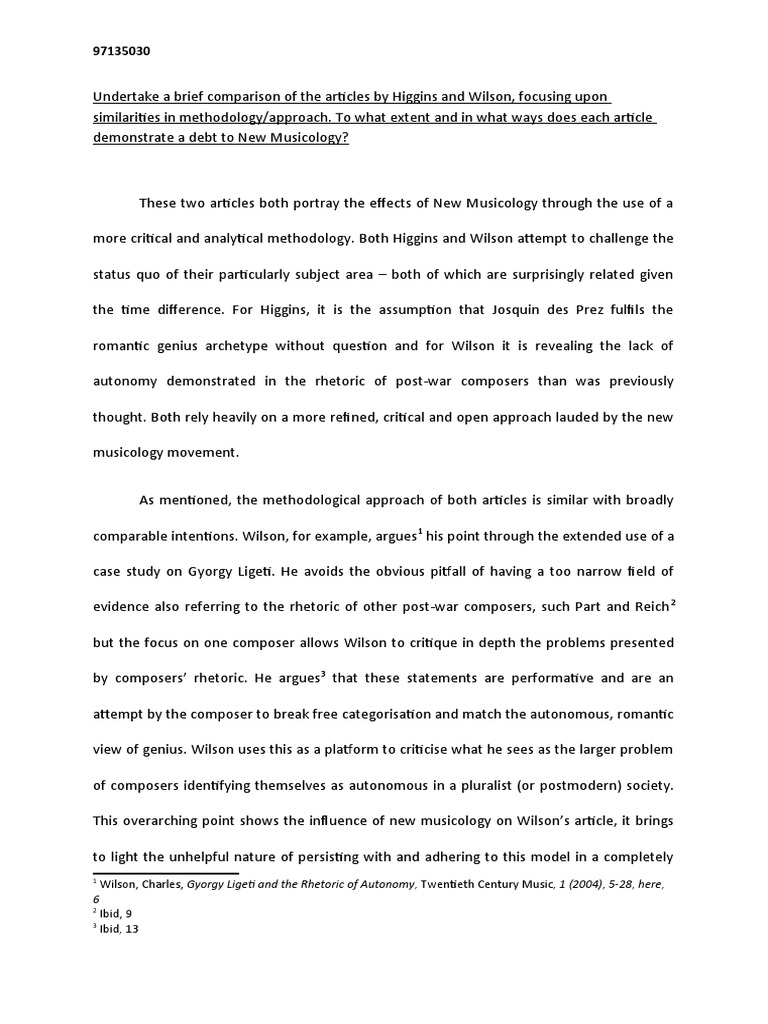 97135030

Undertake a brief comparison of the articles by Higgins and Wilson, focusing upon similarities in methodology/approach. To what extent and in what ways does each article demonstrate a debt to New Musicology?

These two articles both portray the effects of New Musicology through the use of a more critical and analytical methodology. Both Higgins and Wilson attempt to challenge the status quo of their particularly subject area – both of which are surprisingly related given the time difference. For Higgins, it is the assumption that Josquin des Prez fulfils the romantic genius archetype without question and for Wilson it is revealing the lack of autonomy demonstrated in the rhetoric of post-war composers than was previously thought. Both rely heavily on a more refined, critical and open approach lauded by the new musicology movement.

As mentioned, the methodological approach of both articles is similar with broadly comparable intentions. Wilson, for example, argues$^1$ his point through the extended use of a case study on Gyorgy Ligeti. He avoids the obvious pitfall of having a too narrow field of evidence also referring to the rhetoric of other post-war composers, such Part and Reich$^2$ but the focus on one composer allows Wilson to critique in depth the problems presented by composers' rhetoric. He argues$^3$ that these statements are performative and are an attempt by the composer to break free categorisation and match the autonomous, romantic view of genius. Wilson uses this as a platform to criticise what he sees as the larger problem of composers identifying themselves as autonomous in a pluralist (or postmodern) society. This overarching point shows the influence of new musicology on Wilson's article, it brings to light the unhelpful nature of persisting with and adhering to this model in a completely

$^1$ Wilson, Charles, Gyorgy Ligeti and the Rhetoric of Autonomy, Twentieth Century Music, 1 (2004), 5-28, here, 6
$^2$ Ibid, 9
$^3$ Ibid, 13